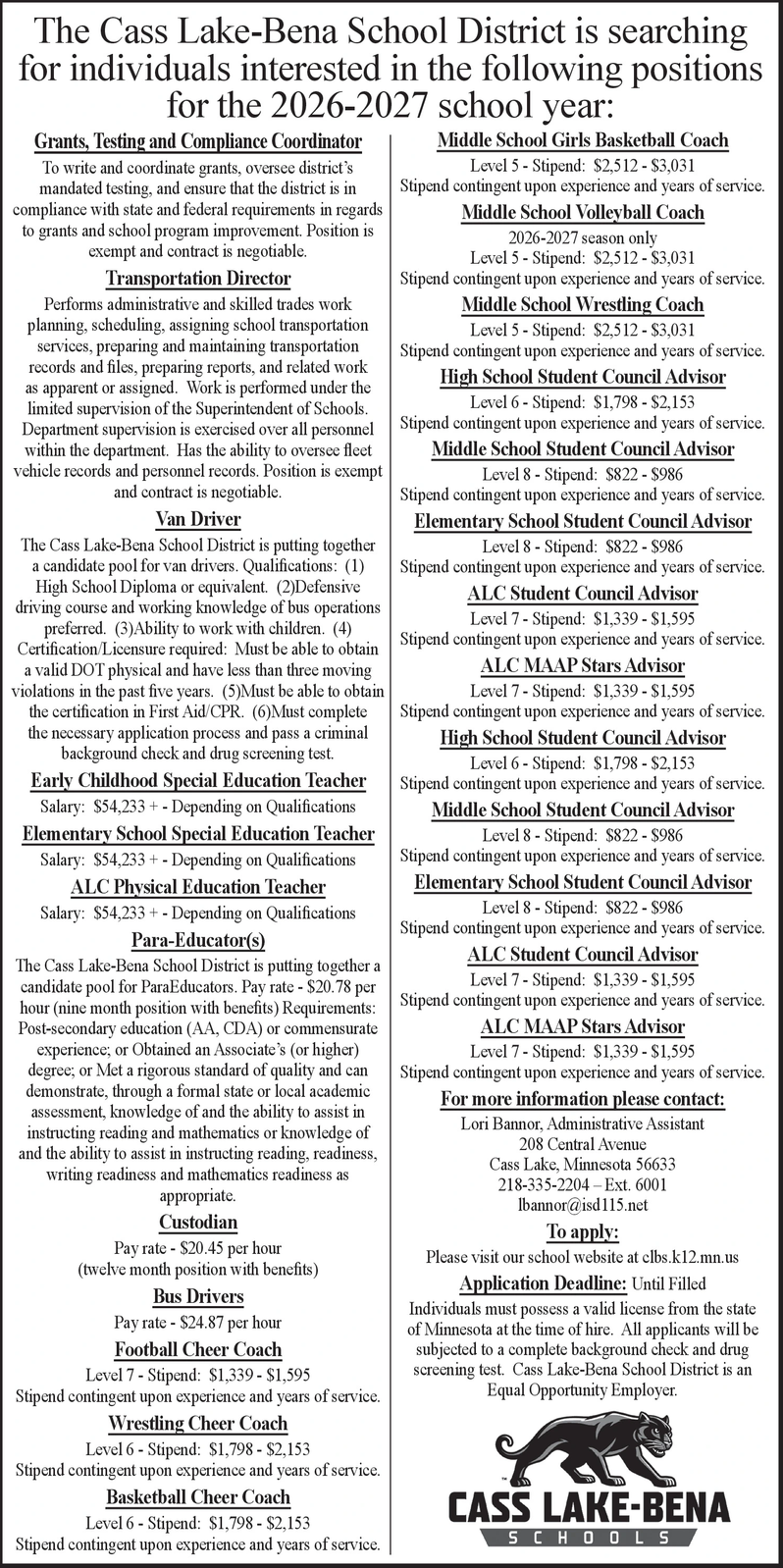 The Cass Lake-Bena School District is searching for individuals interested in the following positions for the 2026-2027 school year:

Grants, Testing and Compliance Coordinator

To write and coordinate grants, oversee district's mandated testing, and ensure that the district is in compliance with state and federal requirements in regards to grants and school program improvement. Position is exempt and contract is negotiable.

Transportation Director

Performs administrative and skilled trades work planning, scheduling, assigning school transportation services, preparing and maintaining transportation records and files, preparing reports, and related work as apparent or assigned. Work is performed under the limited supervision of the Superintendent of Schools. Department supervision is exercised over all personnel within the department. Has the ability to oversee fleet vehicle records and personnel records. Position is exempt and contract is negotiable.

Van Driver

The Cass Lake-Bena School District is putting together a candidate pool for van drivers. Qualifications: (1) High School Diploma or equivalent. (2)Defensive driving course and working knowledge of bus operations preferred. (3)Ability to work with children. (4) Certification/Licensure required: Must be able to obtain a valid DOT physical and have less than three moving violations in the past five years. (5)Must be able to obtain the certification in First Aid/CPR. (6)Must complete the necessary application process and pass a criminal background check and drug screening test.

Early Childhood Special Education Teacher

Salary: $54,233 + - Depending on Qualifications

Elementary School Special Education Teacher

Salary: $54,233 + - Depending on Qualifications

ALC Physical Education Teacher

Salary: $54,233 + - Depending on Qualifications

Para-Educator(s)

The Cass Lake-Bena School District is putting together a candidate pool for ParaEducators. Pay rate - $20.78 per hour (nine month position with benefits) Requirements: Post-secondary education (AA, CDA) or commensurate experience; or Obtained an Associate's (or higher) degree; or Met a rigorous standard of quality and can demonstrate, through a formal state or local academic assessment, knowledge of and the ability to assist in instructing reading and mathematics or knowledge of and the ability to assist in instructing reading, readiness, writing readiness and mathematics readiness as appropriate.

Custodian

Pay rate - $20.45 per hour
(twelve month position with benefits)

Bus Drivers

Pay rate - $24.87 per hour

Football Cheer Coach

Level 7 - Stipend: $1,339 - $1,595
Stipend contingent upon experience and years of service.

Wrestling Cheer Coach

Level 6 - Stipend: $1,798 - $2,153
Stipend contingent upon experience and years of service.

Basketball Cheer Coach

Level 6 - Stipend: $1,798 - $2,153
Stipend contingent upon experience and years of service.

Middle School Girls Basketball Coach

Level 5 - Stipend: $2,512 - $3,031
Stipend contingent upon experience and years of service.

Middle School Volleyball Coach

2026-2027 season only
Level 5 - Stipend: $2,512 - $3,031
Stipend contingent upon experience and years of service.

Middle School Wrestling Coach

Level 5 - Stipend: $2,512 - $3,031
Stipend contingent upon experience and years of service.

High School Student Council Advisor

Level 6 - Stipend: $1,798 - $2,153
Stipend contingent upon experience and years of service.

Middle School Student Council Advisor

Level 8 - Stipend: $822 - $986
Stipend contingent upon experience and years of service.

Elementary School Student Council Advisor

Level 8 - Stipend: $822 - $986
Stipend contingent upon experience and years of service.

ALC Student Council Advisor

Level 7 - Stipend: $1,339 - $1,595
Stipend contingent upon experience and years of service.

ALC MAAP Stars Advisor

Level 7 - Stipend: $1,339 - $1,595
Stipend contingent upon experience and years of service.

High School Student Council Advisor

Level 6 - Stipend: $1,798 - $2,153
Stipend contingent upon experience and years of service.

Middle School Student Council Advisor

Level 8 - Stipend: $822 - $986
Stipend contingent upon experience and years of service.

Elementary School Student Council Advisor

Level 8 - Stipend: $822 - $986
Stipend contingent upon experience and years of service.

ALC Student Council Advisor

Level 7 - Stipend: $1,339 - $1,595
Stipend contingent upon experience and years of service.

ALC MAAP Stars Advisor

Level 7 - Stipend: $1,339 - $1,595
Stipend contingent upon experience and years of service.

For more information please contact:

Lori Bannor, Administrative Assistant
208 Central Avenue
Cass Lake, Minnesota 56633
218-335-2204 – Ext. 6001
lbannor@isd115.net

To apply:

Please visit our school website at clbs.k12.mn.us

Application Deadline: Until Filled

Individuals must possess a valid license from the state of Minnesota at the time of hire. All applicants will be subjected to a complete background check and drug screening test. Cass Lake-Bena School District is an Equal Opportunity Employer.

CASS LAKE-BENA
SCHOOLS